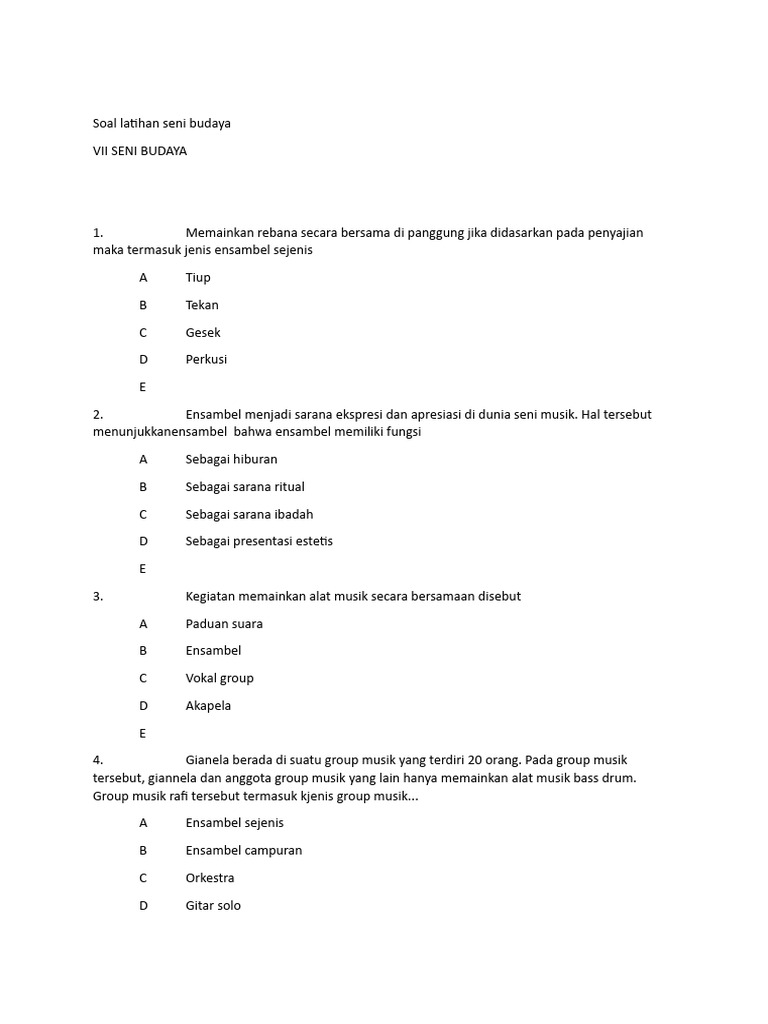 Soal latihan seni budaya

VII SENI BUDAYA

1. Memainkan rebana secara bersama di panggung jika didasarkan pada penyajian maka termasuk jenis ensambel sejenis

A Tiup

B Tekan

C Gesek

D Perkusi

E

2. Ensambel menjadi sarana ekspresi dan apresiasi di dunia seni musik. Hal tersebut menunjukkanensambel bahwa ensambel memiliki fungsi

A Sebagai hiburan

B Sebagai sarana ritual

C Sebagai sarana ibadah

D Sebagai presentasi estetis

E

3. Kegiatan memainkan alat musik secara bersamaan disebut

A Paduan suara

B Ensambel

C Vokal group

D Akapela

E

4. Gianela berada di suatu group musik yang terdiri 20 orang. Pada group musik tersebut, giannela dan anggota group musik yang lain hanya memainkan alat musik bass drum. Group musik rafi tersebut termasuk kjenis group musik...

A Ensambel sejenis

B Ensambel campuran

C Orkestra

D Gitar solo